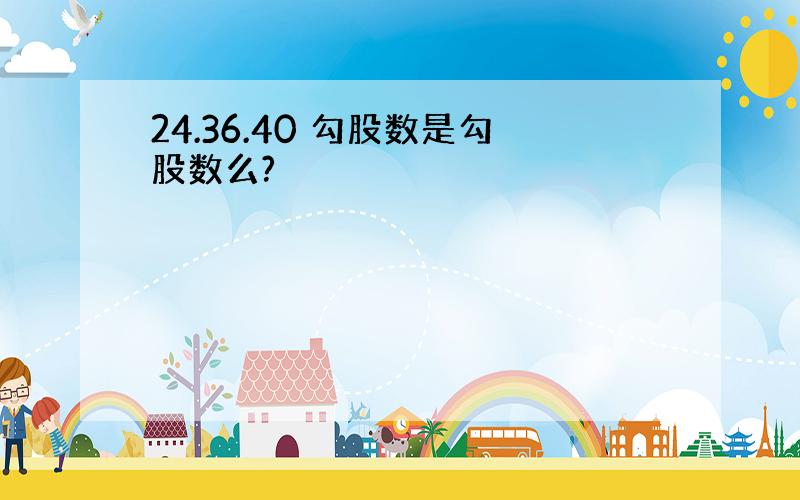 24.36.40 勾股数是勾股数么?